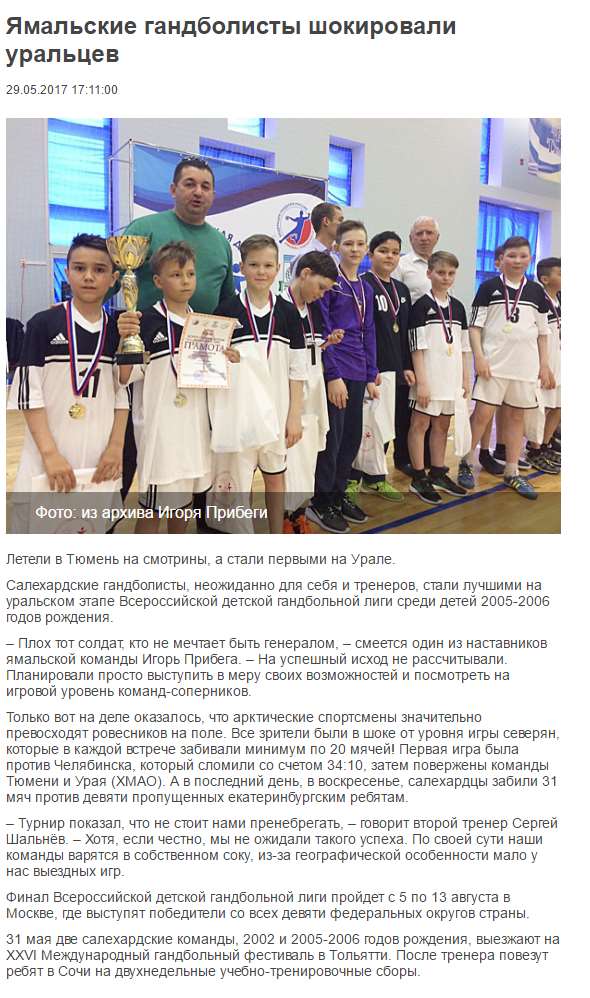 Ямальские гандболисты шокировали уральцев

29.05.2017 17:11:00

ГРАМОТА

Фото: из архива Игоря Прибеги

Летели в Тюмень на смотрины, а стали первыми на Урале.

Салехардские гандболисты, неожиданно для себя и тренеров, стали лучшими на уральском этапе Всероссийской детской гандбольной лиги среди детей 2005-2006 годов рождения.

– Плох тот солдат, кто не мечтает быть генералом, – смеется один из наставников ямальской команды Игорь Прибега. – На успешный исход не рассчитывали. Планировали просто выступить в меру своих возможностей и посмотреть на игровой уровень команд-соперников.

Только вот на деле оказалось, что арктические спортсмены значительно превосходят ровесников на поле. Все зрители были в шоке от уровня игры северян, которые в каждой встрече забивали минимум по 20 мячей! Первая игра была против Челябинска, который сломили со счетом 34:10, затем повержены команды Тюмени и Урая (ХМАО). А в последний день, в воскресенье, салехардцы забили 31 мяч против девяти пропущенных екатеринбургским ребятам.

– Турнир показал, что не стоит нами пренебрегать, – говорит второй тренер Сергей Шальнёв. – Хотя, если честно, мы не ожидали такого успеха. По своей сути наши команды варятся в собственном соку, из-за географической особенности мало у нас выездных игр.

Финал Всероссийской детской гандбольной лиги пройдет с 5 по 13 августа в Москве, где выступят победители со всех девяти федеральных округов страны.

31 мая две салехардские команды, 2002 и 2005-2006 годов рождения, выезжают на XXVI Международный гандбольный фестиваль в Тольятти. После тренера повезут ребят в Сочи на двухнедельные учебно-тренировочные сборы.